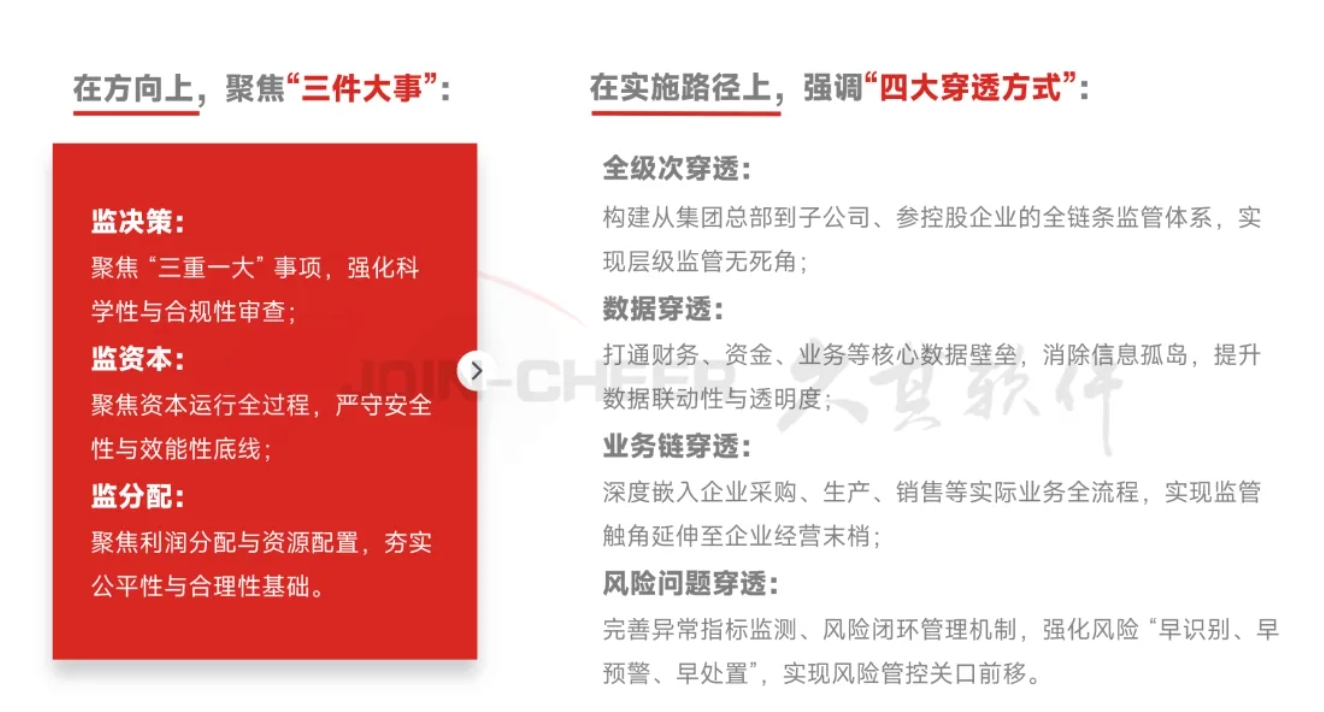 在方向上，聚焦“三件大事”：

监决策：
聚焦“三重一大”事项，强化科学性与合规性审查；
监资本：
聚焦资本运行全过程，严守安全性与效能性底线；
监分配：
聚焦利润分配与资源配置，夯实公平性与合理性基础。

在实施路径上，强调“四大穿透方式”：

全级次穿透：
构建从集团总部到子公司、参控股企业的全链条监管体系，实现层级监管无死角；
数据穿透：
打通财务、资金、业务等核心数据壁垒，消除信息孤岛，提升数据联动性与透明度；
业务链穿透：
深度嵌入企业采购、生产、销售等实际业务全流程，实现监管触角延伸至企业经营末梢；
风险问题穿透：
完善异常指标监测、风险闭环管理机制，强化风险“早识别、早预警、早处置”，实现风险管控关口前移。

JOIN-CHEER 久其软件